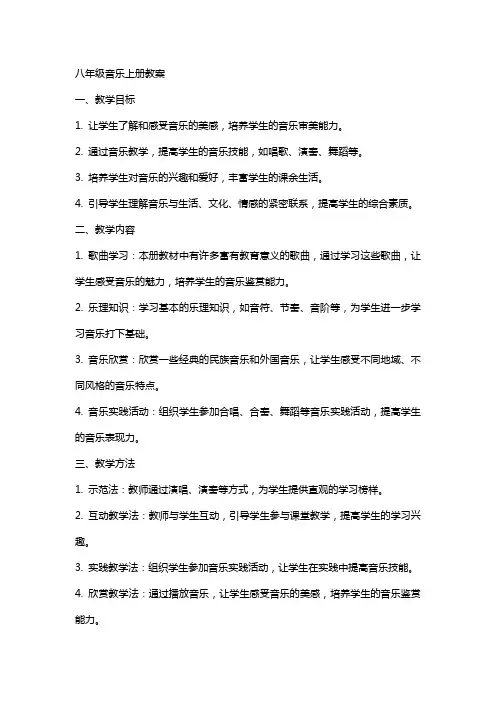 八年级音乐上册教案

一、教学目标

1. 让学生了解和感受音乐的美感，培养学生的音乐审美能力。

2. 通过音乐教学，提高学生的音乐技能，如唱歌、演奏、舞蹈等。

3. 培养学生对音乐的兴趣和爱好，丰富学生的课余生活。

4. 引导学生理解音乐与生活、文化、情感的紧密联系，提高学生的综合素质。

二、教学内容

1. 歌曲学习：本册教材中有许多富有教育意义的歌曲，通过学习这些歌曲，让学生感受音乐的魅力，培养学生的音乐鉴赏能力。

2. 乐理知识：学习基本的乐理知识，如音符、节奏、音阶等，为学生进一步学习音乐打下基础。

3. 音乐欣赏：欣赏一些经典的民族音乐和外国音乐，让学生感受不同地域、不同风格的音乐特点。

4. 音乐实践活动：组织学生参加合唱、合奏、舞蹈等音乐实践活动，提高学生的音乐表现力。

三、教学方法

1. 示范法：教师通过演唱、演奏等方式，为学生提供直观的学习榜样。

2. 互动教学法：教师与学生互动，引导学生参与课堂教学，提高学生的学习兴趣。

3. 实践教学法：组织学生参加音乐实践活动，让学生在实践中提高音乐技能。

4. 欣赏教学法：通过播放音乐，让学生感受音乐的美感，培养学生的音乐鉴赏能力。